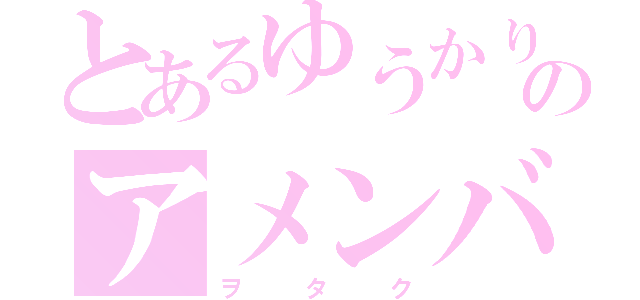 とあるゆうかりの
アメンバ
ヲタク